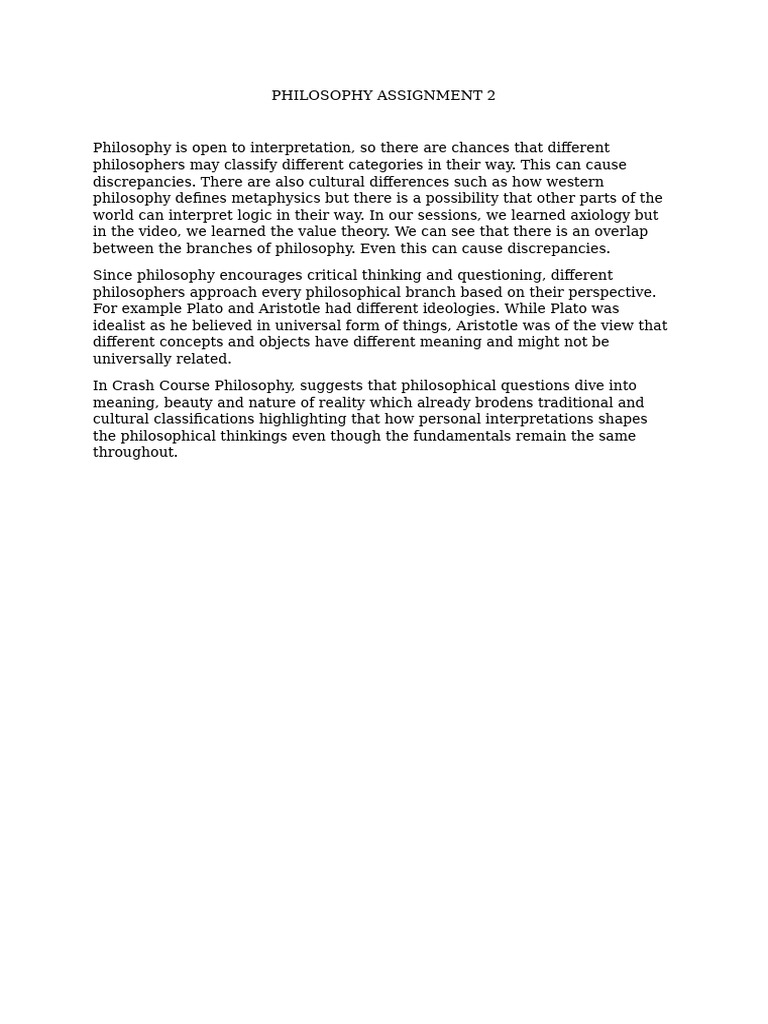 PHILOSOPHY ASSIGNMENT 2

Philosophy is open to interpretation, so there are chances that different philosophers may classify different categories in their way. This can cause discrepancies. There are also cultural differences such as how western philosophy defines metaphysics but there is a possibility that other parts of the world can interpret logic in their way. In our sessions, we learned axiology but in the video, we learned the value theory. We can see that there is an overlap between the branches of philosophy. Even this can cause discrepancies.

Since philosophy encourages critical thinking and questioning, different philosophers approach every philosophical branch based on their perspective. For example Plato and Aristotle had different ideologies. While Plato was idealist as he believed in universal form of things, Aristotle was of the view that different concepts and objects have different meaning and might not be universally related.

In Crash Course Philosophy, suggests that philosophical questions dive into meaning, beauty and nature of reality which already brodens traditional and cultural classifications highlighting that how personal interpretations shapes the philosophical thinkings even though the fundamentals remain the same throughout.